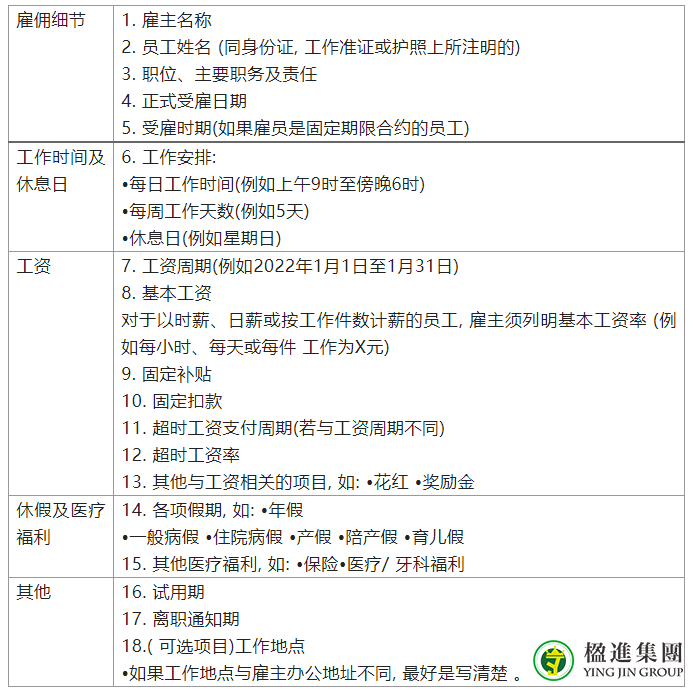 | 雇佣细节 | 1. 雇主名称<br>2. 员工姓名 (同身份证, 工作准证或护照上所注明的)<br>3. 职位、主要职务及责任<br>4. 正式受雇日期<br>5. 受雇时期(如果雇员是固定期限合约的员工) |
|---|---|
| 工作时间及休息日 | 6. 工作安排:<br>•每日工作时间(例如上午9时至傍晚6时)<br>•每周工作天数(例如5天)<br>•休息日(例如星期日) |
| 工资 | 7. 工资周期(例如2022年1月1日至1月31日)<br>8. 基本工资<br>对于以时薪、日薪或按工作件数计薪的员工, 雇主须列明基本工资率 (例如每小时、每天或每件 工作为X元)<br>9. 固定补贴<br>10. 固定扣款<br>11. 超时工资支付周期(若与工资周期不同)<br>12. 超时工资率<br>13. 其他与工资相关的项目, 如: •花红 •奖励金 |
| 休假及医疗福利 | 14. 各项假期, 如: •年假<br>•一般病假 •住院病假 •产假 •陪产假 •育儿假<br>15. 其他医疗福利, 如: •保险•医疗/ 牙科福利 |
| 其他 | 16. 试用期<br>17. 离职通知期<br>18.( 可选项目)工作地点<br>•如果工作地点与雇主办公地址不同, 最好是写清楚 。 |

楹進集團
YING JIN GROUP